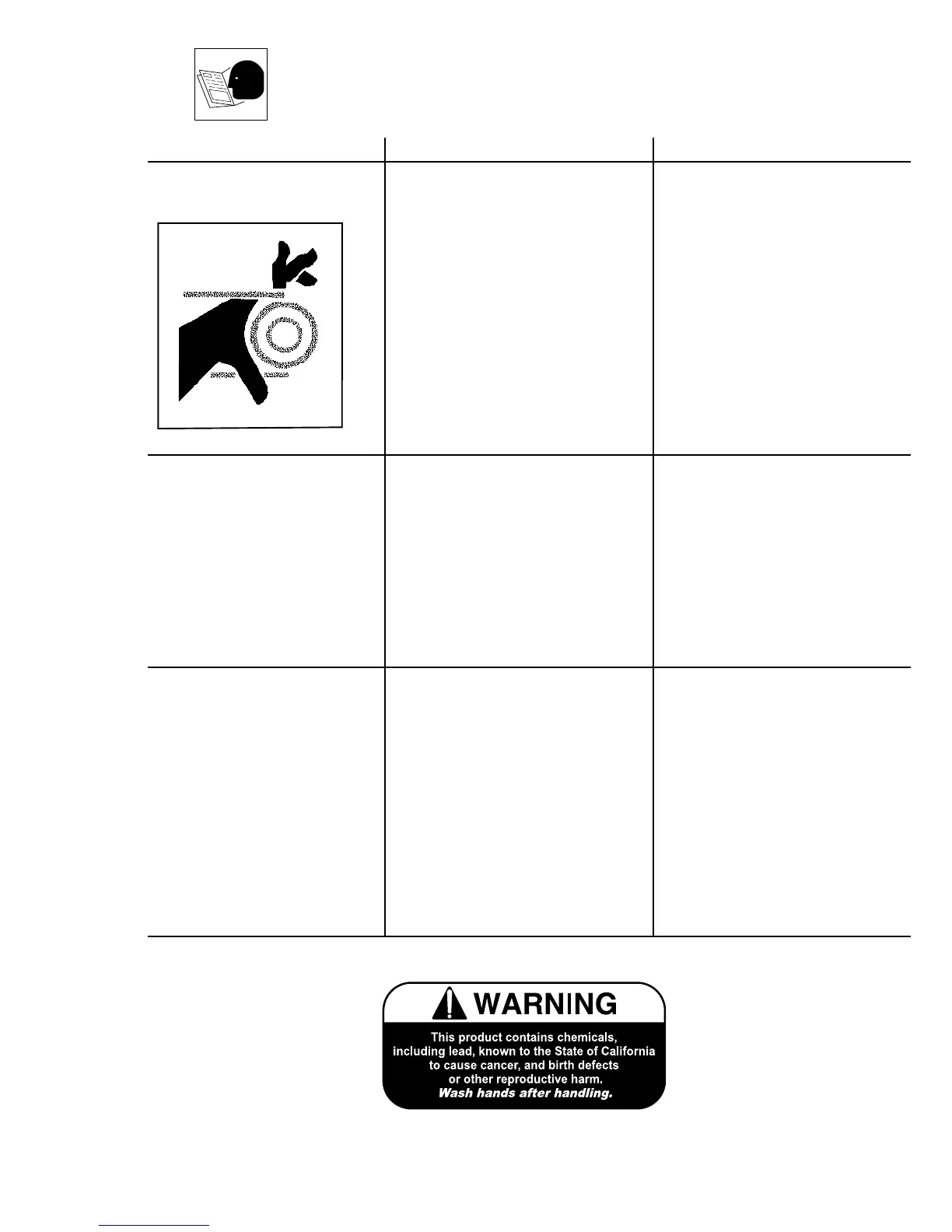 WARNING

This product contains chemicals, including lead, known to the State of California to cause cancer, and birth defects or other reproductive harm.
Wash hands after handling.